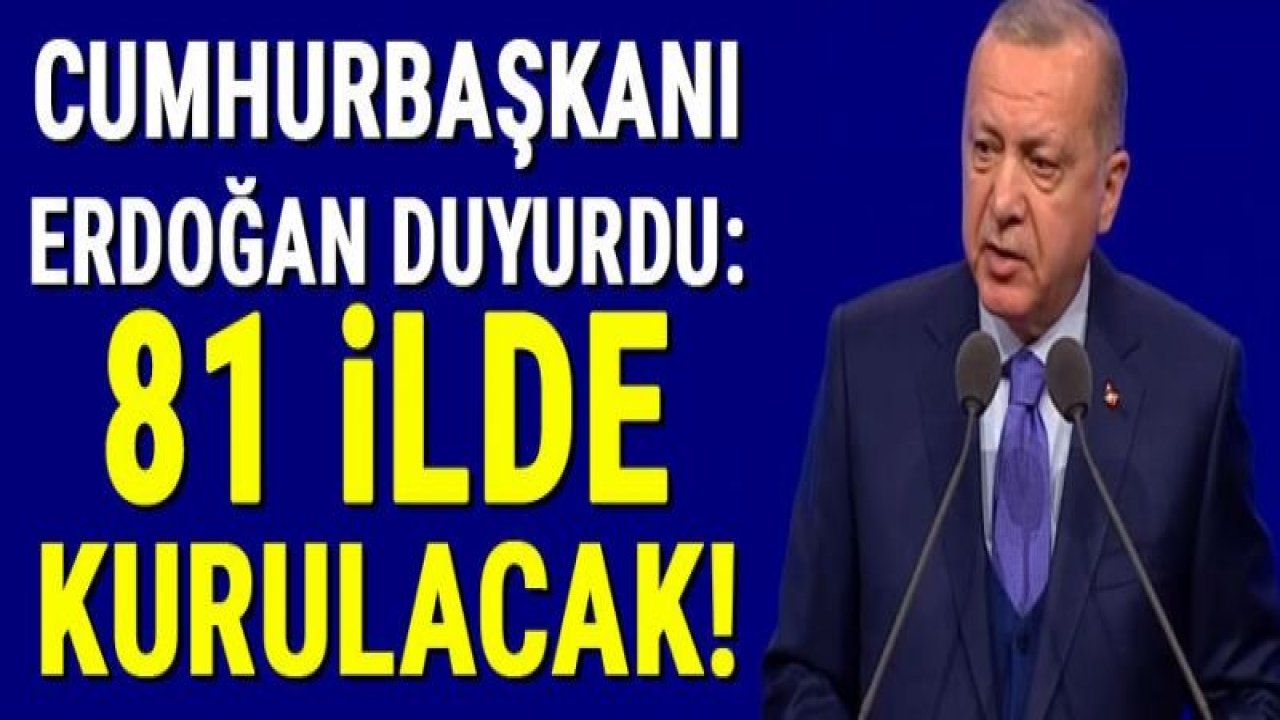 CUMHURBAŞKANI ERDOĞAN DUYURDU:
81 İLDE KURULACAK!